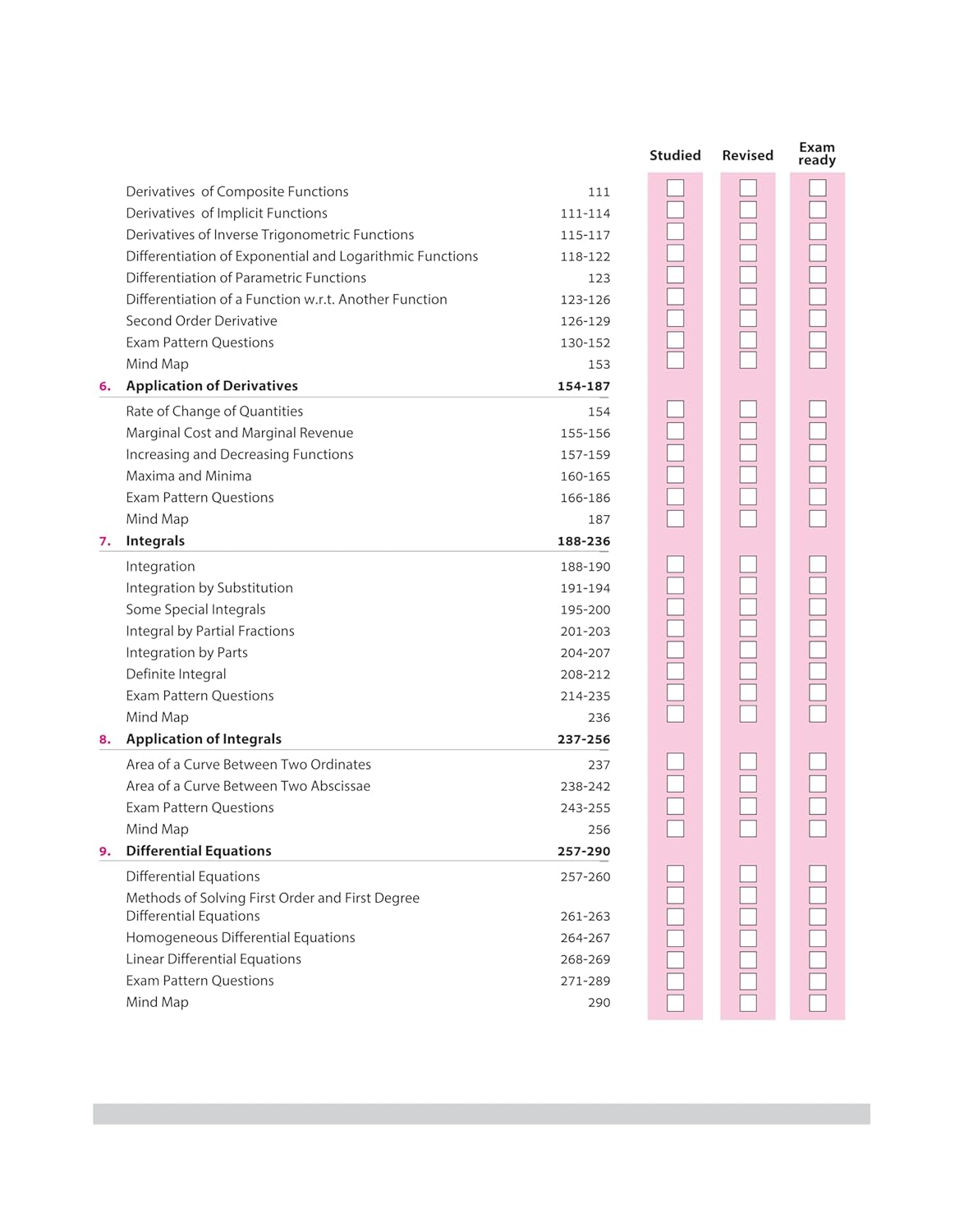 Studied Revised Exam ready

Derivatives of Composite Functions 111
Derivatives of Implicit Functions 111-114
Derivatives of Inverse Trigonometric Functions 115-117
Differentiation of Exponential and Logarithmic Functions 118-122
Differentiation of Parametric Functions 123
Differentiation of a Function w.r.t. Another Function 123-126
Second Order Derivative 126-129
Exam Pattern Questions 130-152
Mind Map 153

6. Application of Derivatives 154-187
Rate of Change of Quantities 154
Marginal Cost and Marginal Revenue 155-156
Increasing and Decreasing Functions 157-159
Maxima and Minima 160-165
Exam Pattern Questions 166-186
Mind Map 187

7. Integrals 188-236
Integration 188-190
Integration by Substitution 191-194
Some Special Integrals 195-200
Integral by Partial Fractions 201-203
Integration by Parts 204-207
Definite Integral 208-212
Exam Pattern Questions 214-235
Mind Map 236

8. Application of Integrals 237-256
Area of a Curve Between Two Ordinates 237
Area of a Curve Between Two Abscissae 238-242
Exam Pattern Questions 243-255
Mind Map 256

9. Differential Equations 257-290
Differential Equations 257-260
Methods of Solving First Order and First Degree Differential Equations 261-263
Homogeneous Differential Equations 264-267
Linear Differential Equations 268-269
Exam Pattern Questions 271-289
Mind Map 290